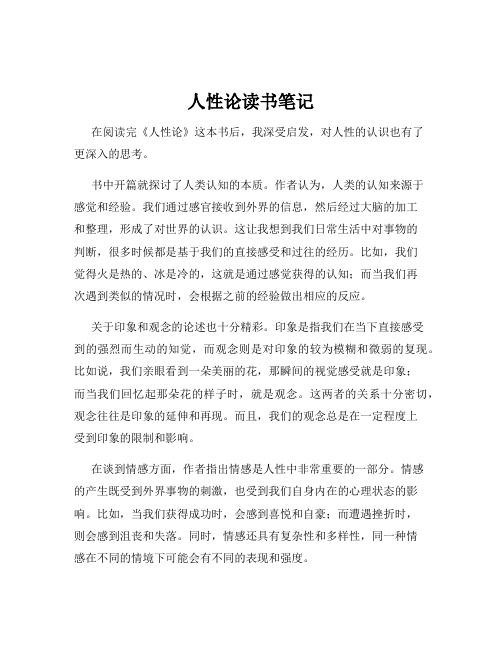 人性论读书笔记

在阅读完《人性论》这本书后，我深受启发，对人性的认识也有了更深入的思考。

书中开篇就探讨了人类认知的本质。作者认为，人类的认知来源于感觉和经验。我们通过感官接收到外界的信息，然后经过大脑的加工和整理，形成了对世界的认识。这让我想到我们日常生活中对事物的判断，很多时候都是基于我们的直接感受和过往的经历。比如，我们觉得火是热的、冰是冷的，这就是通过感觉获得的认知；而当我们再次遇到类似的情况时，会根据之前的经验做出相应的反应。

关于印象和观念的论述也十分精彩。印象是指我们在当下直接感受到的强烈而生动的知觉，而观念则是对印象的较为模糊和微弱的复现。比如说，我们亲眼看到一朵美丽的花，那瞬间的视觉感受就是印象；而当我们回忆起那朵花的样子时，就是观念。这两者的关系十分密切，观念往往是印象的延伸和再现。而且，我们的观念总是在一定程度上受到印象的限制和影响。

在谈到情感方面，作者指出情感是人性中非常重要的一部分。情感的产生既受到外界事物的刺激，也受到我们自身内在的心理状态的影响。比如，当我们获得成功时，会感到喜悦和自豪；而遭遇挫折时，则会感到沮丧和失落。同时，情感还具有复杂性和多样性，同一种情感在不同的情境下可能会有不同的表现和强度。